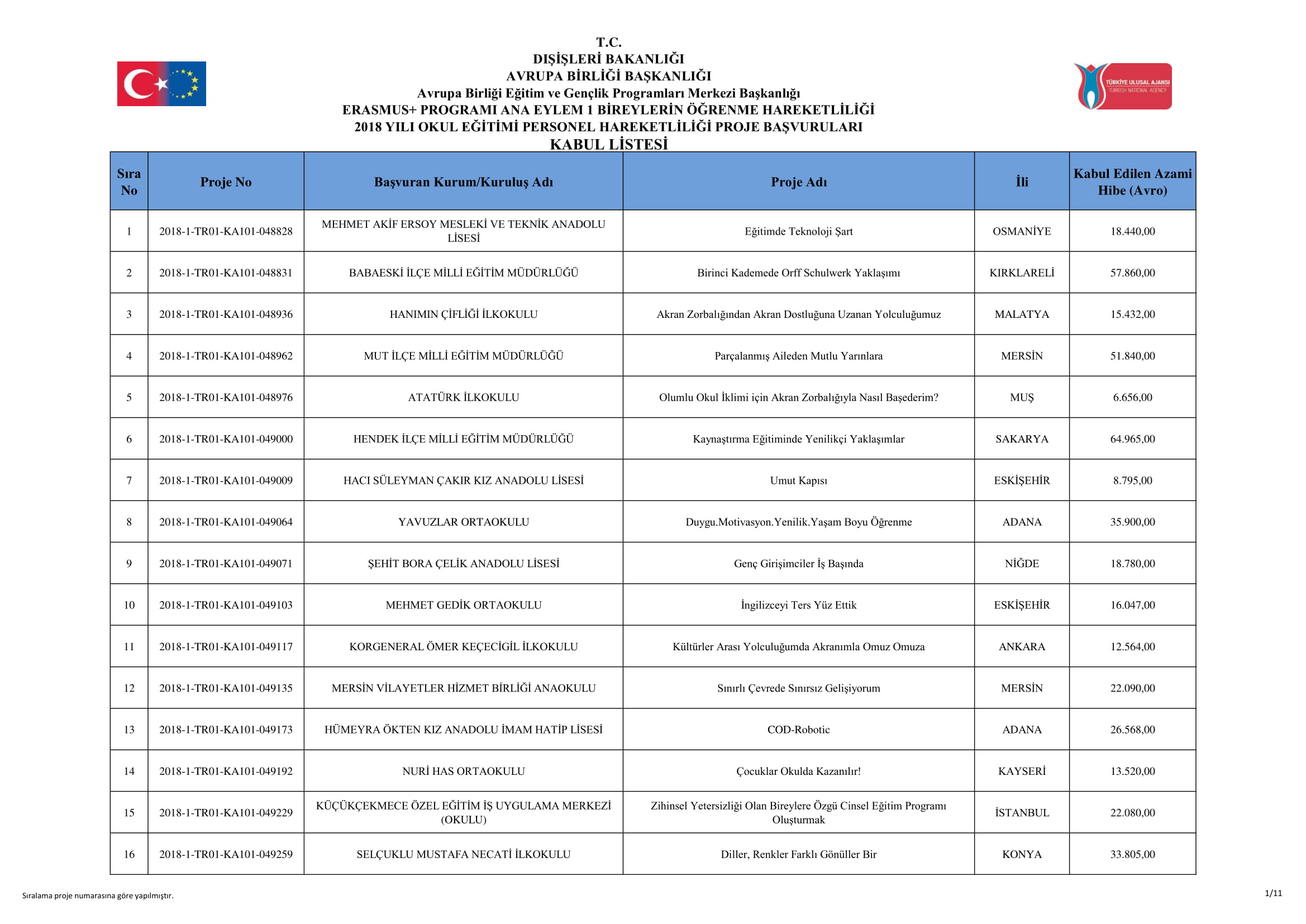 T.C.
DIŞİŞLERİ BAKANLIĞI
AVRUPA BİRLİĞİ BAŞKANLIĞI
Avrupa Birliği Eğitim ve Gençlik Programları Merkezi Başkanlığı
ERASMUS+ PROGRAMI ANA EYLEM 1 BİREYLERİN ÖĞRENME HAREKETLİLİĞİ
2018 YILI OKUL EĞİTİMİ PERSONEL HAREKETLİLİĞİ PROJE BAŞVURULARI
KABUL LİSTESİ

TÜRKİYE ULUSAL AJANSI
TURKISH NATIONAL AGENCY

| Sıra No | Proje No | Başvuran Kurum/Kuruluş Adı | Proje Adı | İli | Kabul Edilen Azami Hibe (Avro) |
|---|---|---|---|---|---|
| 1 | 2018-1-TR01-KA101-048828 | MEHMET AKİF ERSOY MESLEKİ VE TEKNİK ANADOLU LİSESİ | Eğitimde Teknoloji Şart | OSMANİYE | 18.440,00 |
| 2 | 2018-1-TR01-KA101-048831 | BABAESKİ İLÇE MİLLİ EĞİTİM MÜDÜRLÜĞÜ | Birinci Kademede Orff Schulwerk Yaklaşımı | KIRKLARELİ | 57.860,00 |
| 3 | 2018-1-TR01-KA101-048936 | HANIMIN ÇİFLİĞİ İLKOKULU | Akran Zorbalığından Akran Dostluğuna Uzanan Yolculuğumuz | MALATYA | 15.432,00 |
| 4 | 2018-1-TR01-KA101-048962 | MUT İLÇE MİLLİ EĞİTİM MÜDÜRLÜĞÜ | Parçalanmış Aileden Mutlu Yarınlara | MERSİN | 51.840,00 |
| 5 | 2018-1-TR01-KA101-048976 | ATATÜRK İLKOKULU | Olumlu Okul İklimi için Akran Zorbalığıyla Nasıl Başederim? | MUŞ | 6.656,00 |
| 6 | 2018-1-TR01-KA101-049000 | HENDEK İLÇE MİLLİ EĞİTİM MÜDÜRLÜĞÜ | Kaynaştırma Eğitiminde Yenilikçi Yaklaşımlar | SAKARYA | 64.965,00 |
| 7 | 2018-1-TR01-KA101-049009 | HACI SÜLEYMAN ÇAKIR KIZ ANADOLU LİSESİ | Umut Kapısı | ESKİŞEHİR | 8.795,00 |
| 8 | 2018-1-TR01-KA101-049064 | YAVUZLAR ORTAOKULU | Duygu.Motivasyon.Yenilik.Yaşam Boyu Öğrenme | ADANA | 35.900,00 |
| 9 | 2018-1-TR01-KA101-049071 | ŞEHİT BORA ÇELİK ANADOLU LİSESİ | Genç Girişimciler İş Başında | NİĞDE | 18.780,00 |
| 10 | 2018-1-TR01-KA101-049103 | MEHMET GEDİK ORTAOKULU | İngilizceyi Ters Yüz Ettik | ESKİŞEHİR | 16.047,00 |
| 11 | 2018-1-TR01-KA101-049117 | KORGENERAL ÖMER KEÇECİGİL İLKOKULU | Kültürler Arası Yolculuğumda Akranımla Omuz Omuza | ANKARA | 12.564,00 |
| 12 | 2018-1-TR01-KA101-049135 | MERSİN VİLAYETLER HİZMET BİRLİĞİ ANAOKULU | Sınırlı Çevrede Sınırsız Gelişiyorum | MERSİN | 22.090,00 |
| 13 | 2018-1-TR01-KA101-049173 | HÜMEYRA ÖKTEN KIZ ANADOLU İMAM HATİP LİSESİ | COD-Robotic | ADANA | 26.568,00 |
| 14 | 2018-1-TR01-KA101-049192 | NURİ HAS ORTAOKULU | Çocuklar Okulda Kazanılır! | KAYSERİ | 13.520,00 |
| 15 | 2018-1-TR01-KA101-049229 | KÜÇÜKÇEKMECE ÖZEL EĞİTİM İŞ UYGULAMA MERKEZİ (OKULU) | Zihinsel Yetersizliği Olan Bireylere Özgü Cinsel Eğitim Programı Oluşturmak | İSTANBUL | 22.080,00 |
| 16 | 2018-1-TR01-KA101-049259 | SELÇUKLU MUSTAFA NECATİ İLKOKULU | Diller, Renkler Farklı Gönüller Bir | KONYA | 33.805,00 |

Sıralama proje numarasına göre yapılmıştır.

1/11